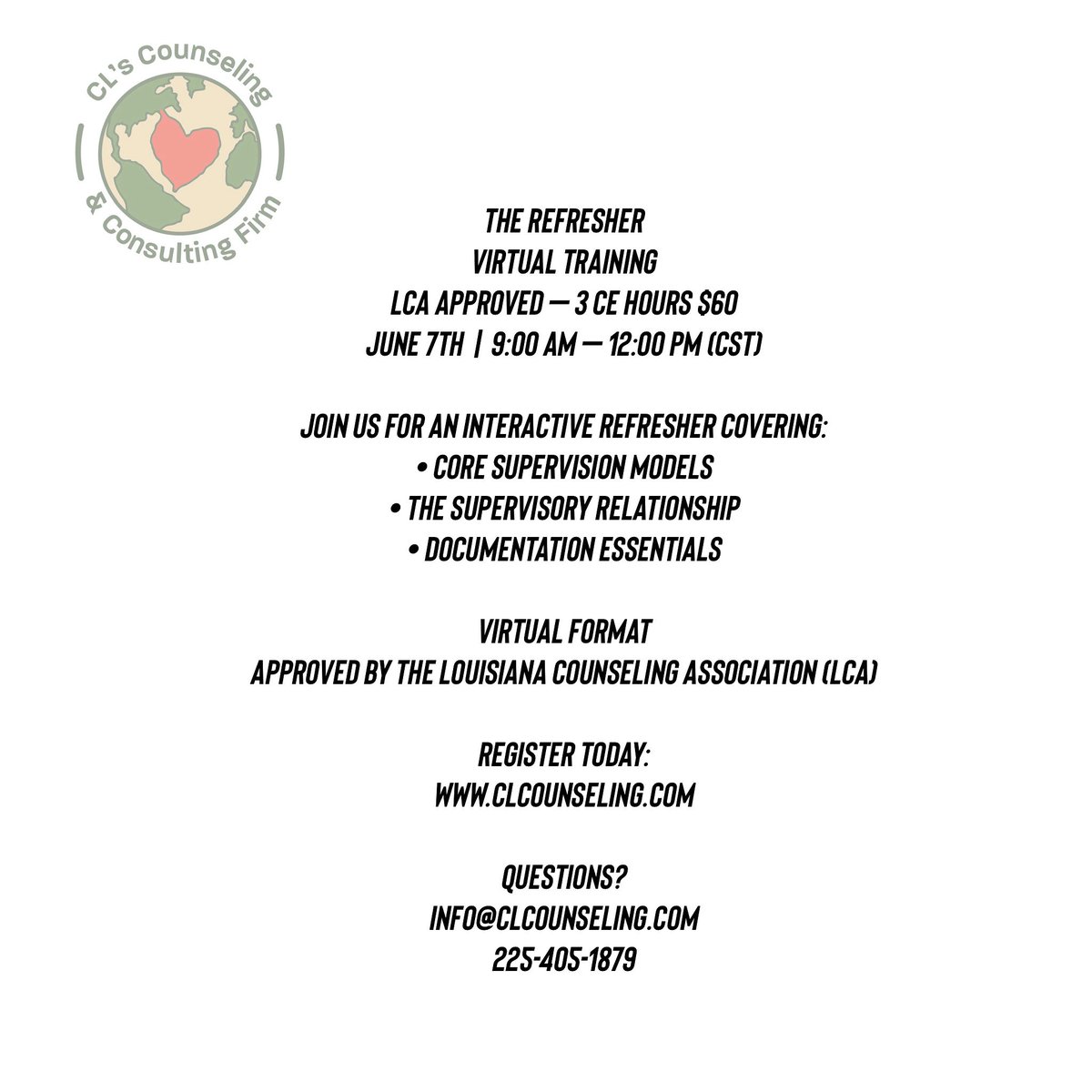 CL's Counseling
& Consulting Firm

THE REFRESHER
VIRTUAL TRAINING
LCA APPROVED — 3 CE HOURS $60
JUNE 7TH | 9:00 AM — 12:00 PM (CST)

JOIN US FOR AN INTERACTIVE REFRESHER COVERING:
• CORE SUPERVISION MODELS
• THE SUPERVISORY RELATIONSHIP
• DOCUMENTATION ESSENTIALS

VIRTUAL FORMAT
APPROVED BY THE LOUISIANA COUNSELING ASSOCIATION (LCA)

REGISTER TODAY:
WWW.CLCOUNSELING.COM

QUESTIONS?
INFO@CLCOUNSELING.COM
225-405-1879